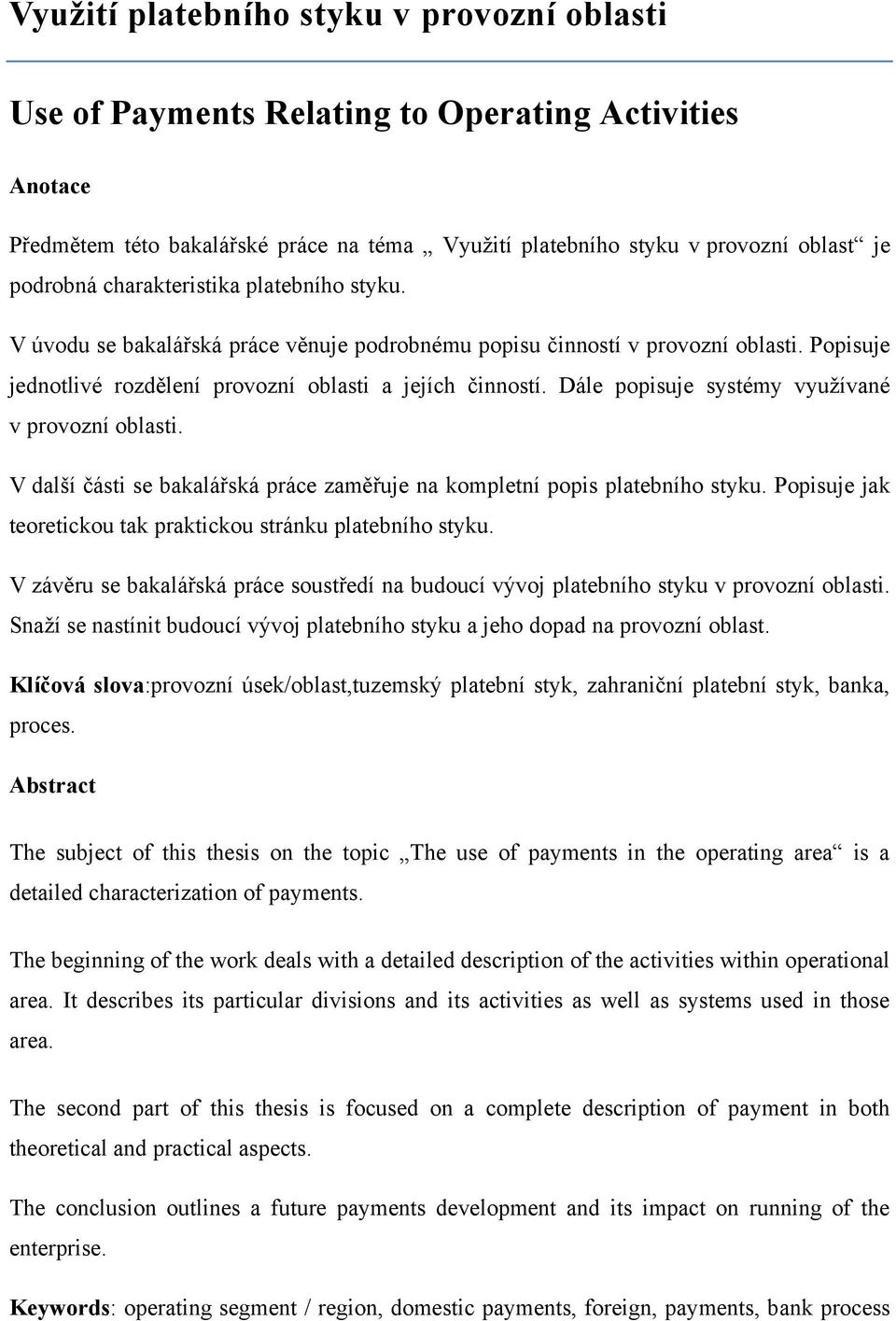 Využití platebního styku v provozní oblasti

Use of Payments Relating to Operating Activities

Anotace

Předmětem této bakalářské práce na téma „ Využití platebního styku v provozní oblast“ je podrobná charakteristika platebního styku.

V úvodu se bakalářská práce věnuje podrobnému popisu činností v provozní oblasti. Popisuje jednotlivé rozdělení provozní oblasti a jejích činností. Dále popisuje systémy využívané v provozní oblasti.

V další části se bakalářská práce zaměřuje na kompletní popis platebního styku. Popisuje jak teoretickou tak praktickou stránku platebního styku.

V závěru se bakalářská práce soustředí na budoucí vývoj platebního styku v provozní oblasti. Snaží se nastínit budoucí vývoj platebního styku a jeho dopad na provozní oblast.

Klíčová slova:provozní úsek/oblast,tuzemský platební styk, zahraniční platební styk, banka, proces.

Abstract

The subject of this thesis on the topic „The use of payments in the operating area“ is a detailed characterization of payments.

The beginning of the work deals with a detailed description of the activities within operational area. It describes its particular divisions and its activities as well as systems used in those area.

The second part of this thesis is focused on a complete description of payment in both theoretical and practical aspects.

The conclusion outlines a future payments development and its impact on running of the enterprise.

Keywords: operating segment / region, domestic payments, foreign, payments, bank process